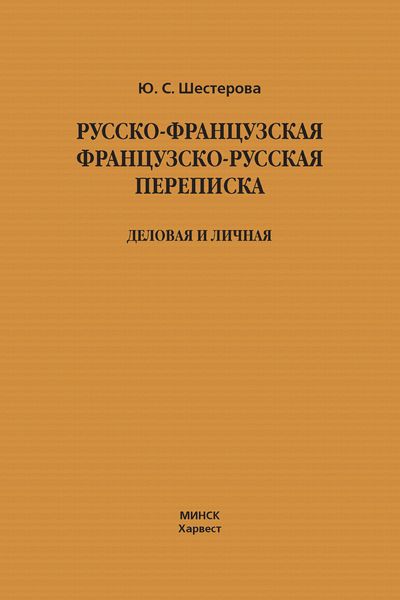 Ю. С. Шестерова

РУССКО-ФРАНЦУЗСКАЯ
ФРАНЦУЗСКО-РУССКАЯ
ПЕРЕПИСКА

ДЕЛОВАЯ И ЛИЧНАЯ

МИНСК
Харвест